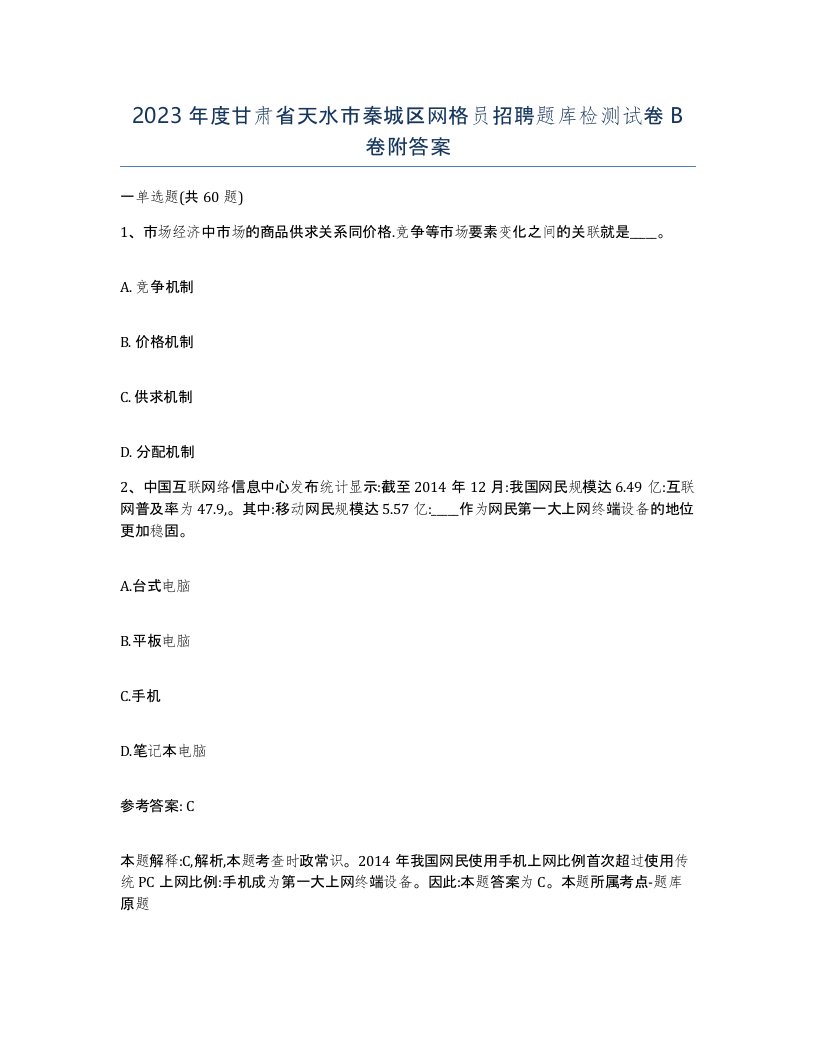 2023年度甘肃省天水市秦城区网格员招聘题库检测试卷B卷附答案

一单选题(共60题)

1、市场经济中市场的商品供求关系同价格.竞争等市场要素变化之间的关联就是____。

A. 竞争机制

B. 价格机制

C. 供求机制

D. 分配机制

2、中国互联网络信息中心发布统计显示:截至2014年12月:我国网民规模达6.49亿:互联网普及率为47.9,。其中:移动网民规模达5.57亿:____作为网民第一大上网终端设备的地位更加稳固。

A.台式电脑

B.平板电脑

C.手机

D.笔记本电脑

参考答案: C

本题解释:C,解析,本题考查时政常识。2014年我国网民使用手机上网比例首次超过使用传统PC上网比例:手机成为第一大上网终端设备。因此:本题答案为C。本题所属考点-题库原题